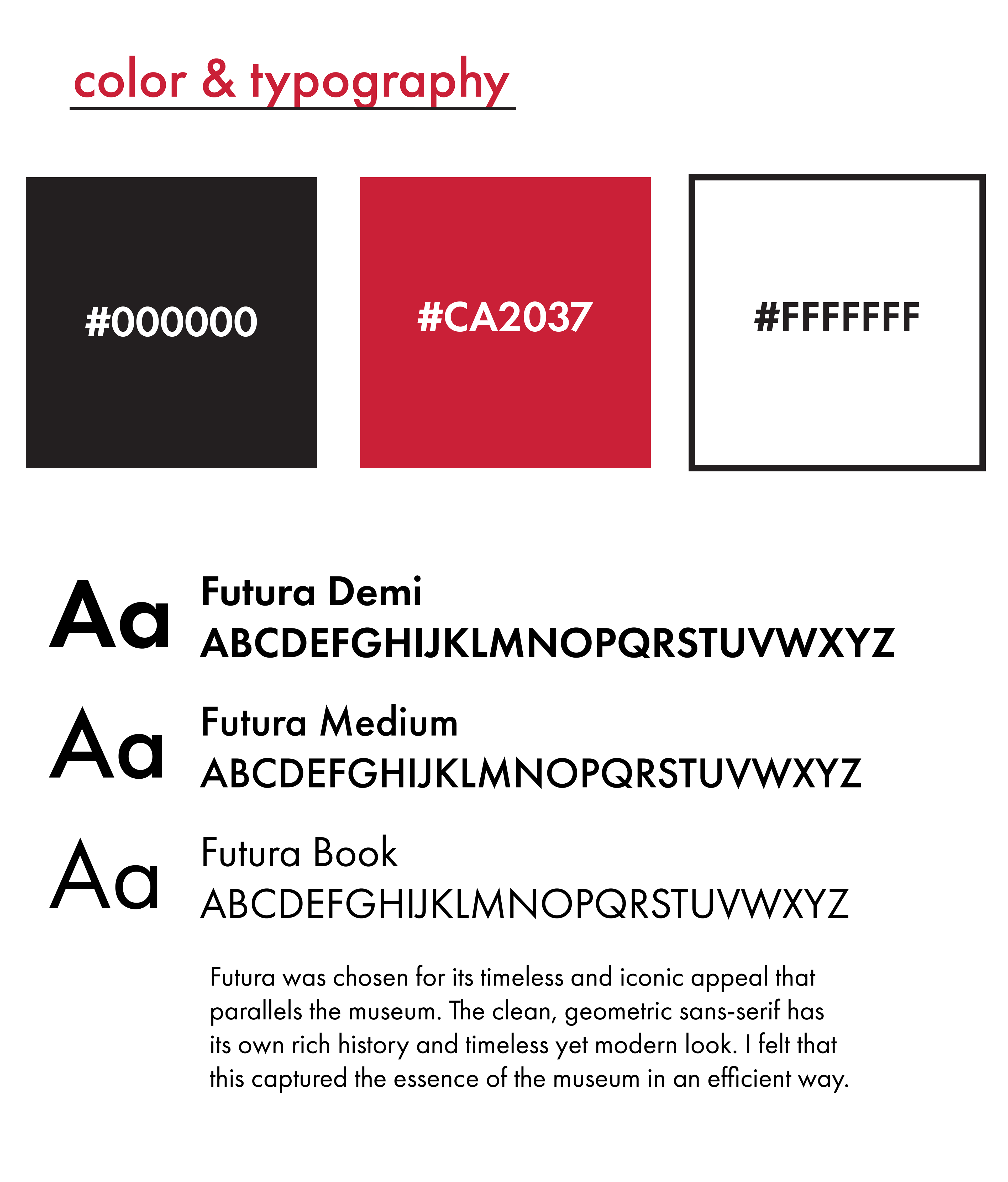 color & typography

#000000

#CA2037

#FFFFFFF

Aa

Futura Demi
ABCDEFGHIJKLMNOPQRSTUVWXYZ

Aa

Futura Medium
ABCDEFGHIJKLMNOPQRSTUVWXYZ

Aa

Futura Book
ABCDEFGHIJKLMNOPQRSTUVWXYZ

Futura was chosen for its timeless and iconic appeal that parallels the museum. The clean, geometric sans-serif has its own rich history and timeless yet modern look. I felt that this captured the essence of the museum in an efficient way.